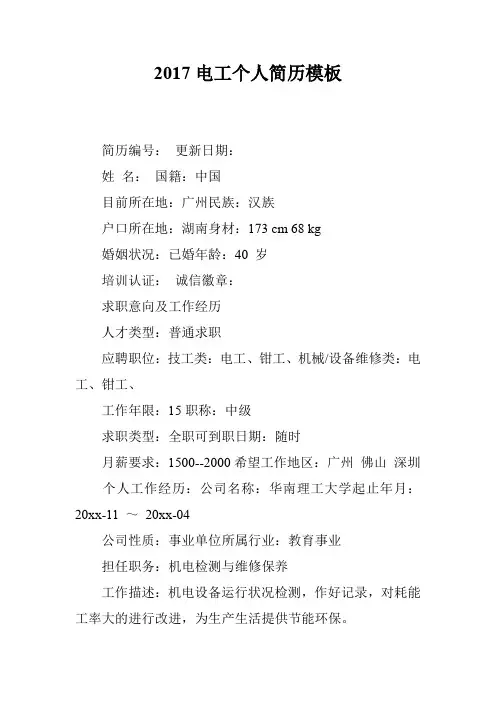 2017 电工个人简历模板

简历编号： 更新日期：

姓 名： 国籍：中国

目前所在地：广州民族：汉族

户口所在地：湖南身材：173 cm 68 kg

婚姻状况：已婚年龄：40 岁

培训认证： 诚信徽章：

求职意向及工作经历

人才类型：普通求职

应聘职位：技工类：电工、钳工、机械/设备维修类：电工、钳工、

工作年限：15 职称：中级

求职类型：全职可到职日期：随时

月薪要求：1500--2000 希望工作地区：广州 佛山 深圳

个人工作经历：公司名称：华南理工大学起止年月：20xx-11 ～ 20xx-04

公司性质：事业单位所属行业：教育事业

担任职务：机电检测与维修保养

工作描述：机电设备运行状况检测，作好记录，对耗能工率大的进行改进，为生产生活提供节能环保。